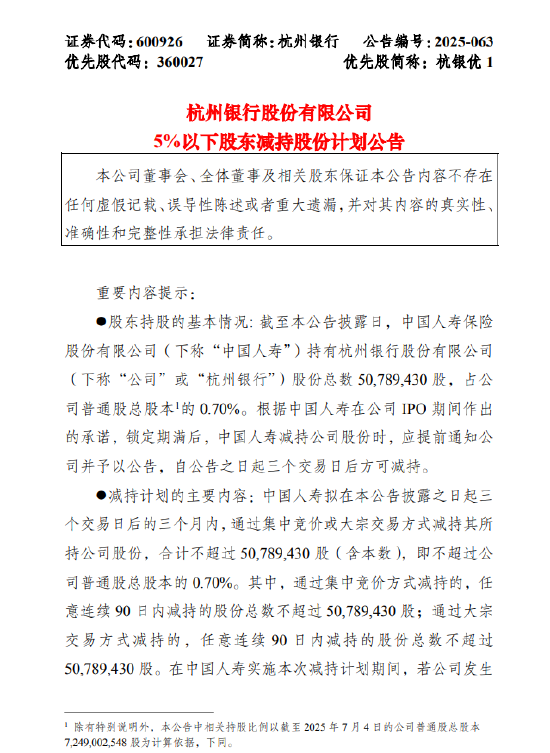 证券代码：600926　证券简称：杭州银行　公告编号：2025-063
优先股代码：360027　优先股简称：杭银优 1

杭州银行股份有限公司
5%以下股东减持股份计划公告

本公司董事会、全体董事及相关股东保证本公告内容不存在任何虚假记载、误导性陈述或者重大遗漏，并对其内容的真实性、准确性和完整性承担法律责任。

重要内容提示：

●股东持股的基本情况：截至本公告披露日，中国人寿保险股份有限公司（下称“中国人寿”）持有杭州银行股份有限公司（下称“公司”或“杭州银行”）股份总数 50,789,430 股，占公司普通股总股本$^1$的 0.70%。根据中国人寿在公司 IPO 期间作出的承诺，锁定期满后，中国人寿减持公司股份时，应提前通知公司并予以公告，自公告之日起三个交易日后方可减持。

●减持计划的主要内容：中国人寿拟在本公告披露之日起三个交易日后的三个月内，通过集中竞价或大宗交易方式减持其所持公司股份，合计不超过 50,789,430 股（含本数），即不超过公司普通股总股本的 0.70%。其中，通过集中竞价方式减持的，任意连续 90 日内减持的股份总数不超过 50,789,430 股；通过大宗交易方式减持的，任意连续 90 日内减持的股份总数不超过 50,789,430 股。在中国人寿实施本次减持计划期间，若公司发生

$^1$ 除有特别说明外，本公告中相关持股比例以截至 2025 年 7 月 4 日的公司普通股总股本 7,249,002,548 股为计算依据，下同。